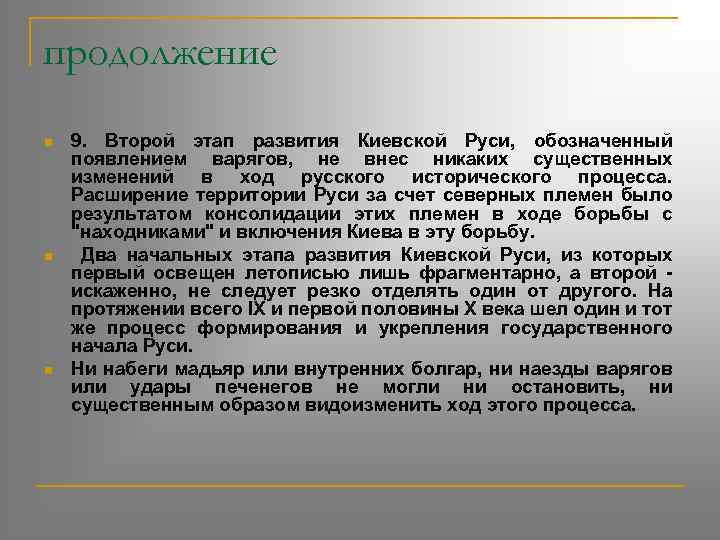 продолжение

9. Второй этап развития Киевской Руси, обозначенный появлением варягов, не внес никаких существенных изменений в ход русского исторического процесса. Расширение территории Руси за счет северных племен было результатом консолидации этих племен в ходе борьбы с "находниками" и включения Киева в эту борьбу.

Два начальных этапа развития Киевской Руси, из которых первый освещен летописью лишь фрагментарно, а второй - искаженно, не следует резко отделять один от другого. На протяжении всего IX и первой половины X века шел один и тот же процесс формирования и укрепления государственного начала Руси.

Ни набеги мадьяр или внутренних болгар, ни наезды варягов или удары печенегов не могли ни остановить, ни существенным образом видоизменить ход этого процесса.